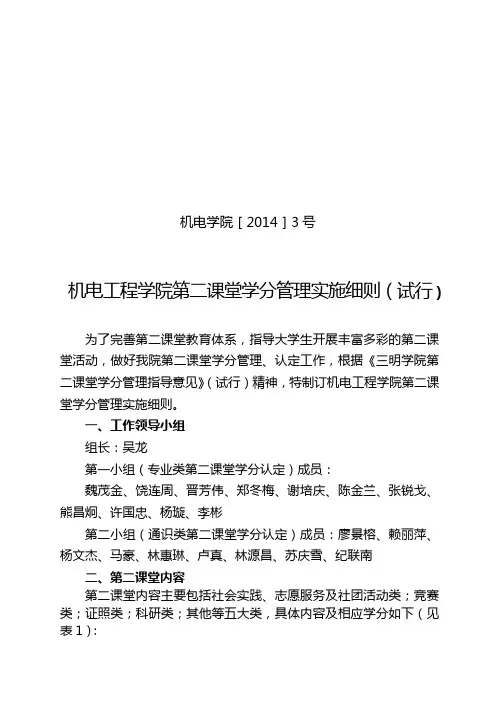 机电学院［2014］3号

机电工程学院第二课堂学分管理实施细则（试行）

为了完善第二课堂教育体系，指导大学生开展丰富多彩的第二课堂活动，做好我院第二课堂学分管理、认定工作，根据《三明学院第二课堂学分管理指导意见》（试行）精神，特制订机电工程学院第二课堂学分管理实施细则。

一、工作领导小组

组长：吴龙

第一小组（专业类第二课堂学分认定）成员：

魏茂金、饶连周、晋芳伟、郑冬梅、谢培庆、陈金兰、张锐戈、熊昌炯、许国忠、杨璇、李彬

第二小组（通识类第二课堂学分认定）成员：廖景榕、赖丽萍、杨文杰、马豪、林惠琳、卢真、林源昌、苏庆雪、纪联南

二、第二课堂内容

第二课堂内容主要包括社会实践、志愿服务及社团活动类；竞赛类；证照类；科研类；其他等五大类，具体内容及相应学分如下（见表1）：